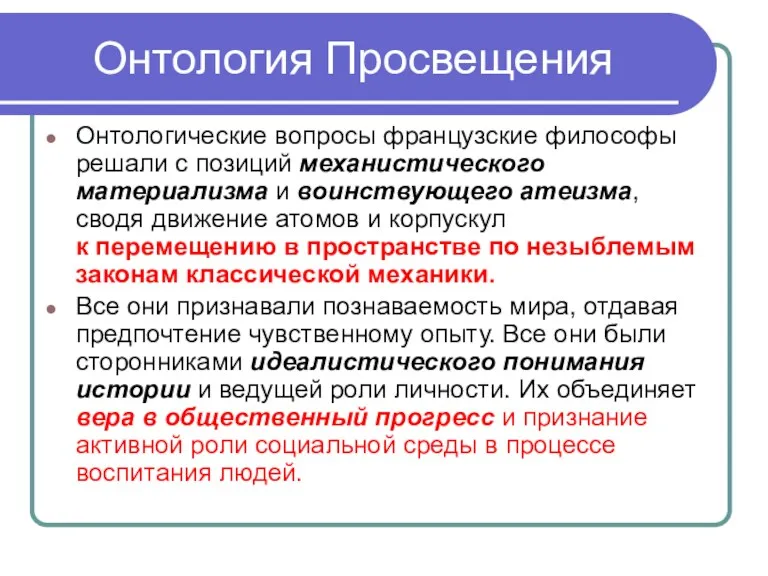 Онтология Просвещения

Онтологические вопросы французские философы решали с позиций механистического материализма и воинствующего атеизма, сводя движение атомов и корпускул к перемещению в пространстве по незыблемым законам классической механики.

Все они признавали познаваемость мира, отдавая предпочтение чувственному опыту. Все они были сторонниками идеалистического понимания истории и ведущей роли личности. Их объединяет вера в общественный прогресс и признание активной роли социальной среды в процессе воспитания людей.